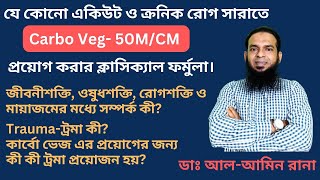 যে কোনো একিউট ও ক্রনিক রোগ সারাতে

Carbo Veg- 50M/CM

প্রয়োগ করার ক্লাসিক্যাল ফর্মুলা।

জীবনীশক্তি, ওষুধশক্তি, রোগশক্তি ও মায়াজমের মধ্যে সম্পর্ক কী?

Trauma-ট্রমা কী?
কার্বো ভেজ এর প্রয়োগের জন্য কী কী ট্রমা প্রয়োজন হয়?

ডাঃ আল-আমিন রানা